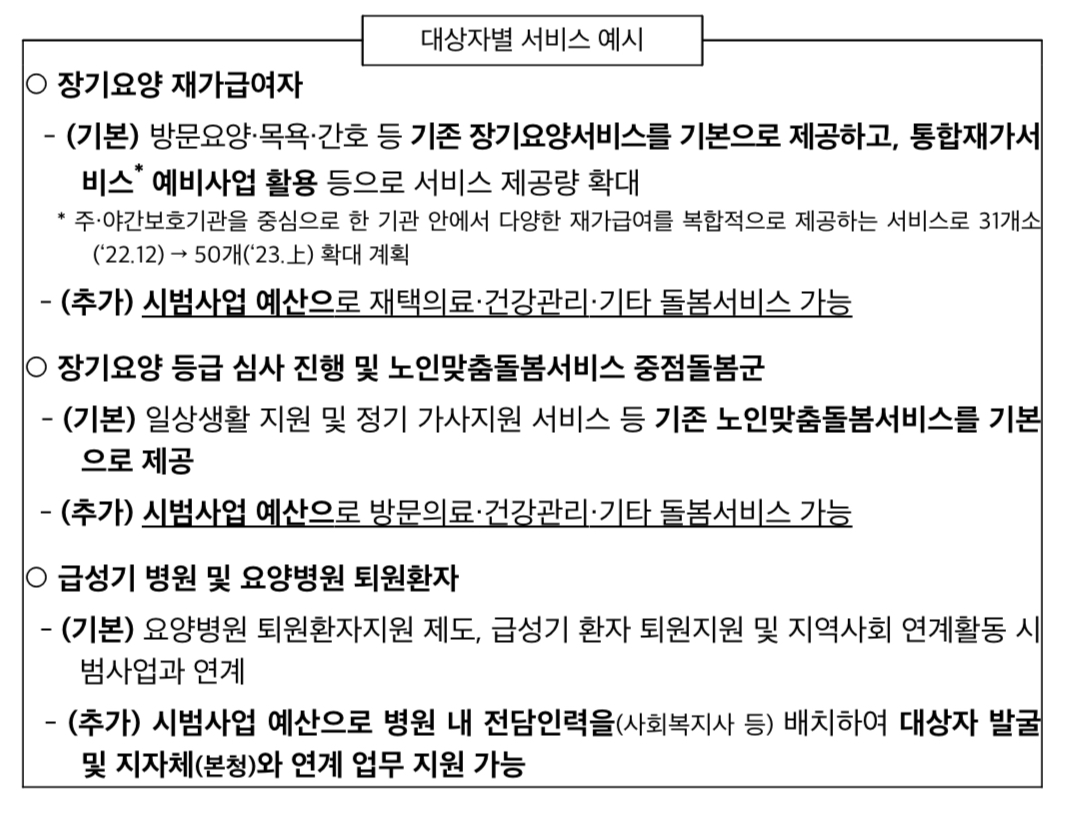 대상자별 서비스 예시

○ 장기요양 재가급여자

- (기본) 방문요양·목욕·간호 등 기존 장기요양서비스를 기본으로 제공하고, 통합재가서비스* 예비사업 활용 등으로 서비스 제공량 확대

* 주·야간보호기관을 중심으로 한 기관 안에서 다양한 재가급여를 복합적으로 제공하는 서비스로 31개소('22.12) → 50개('23.上) 확대 계획

- (추가) 시범사업 예산으로 재택의료·건강관리·기타 돌봄서비스 가능

○ 장기요양 등급 심사 진행 및 노인맞춤돌봄서비스 중점돌봄군

- (기본) 일상생활 지원 및 정기 가사지원 서비스 등 기존 노인맞춤돌봄서비스를 기본으로 제공

- (추가) 시범사업 예산으로 방문의료·건강관리·기타 돌봄서비스 가능

○ 급성기 병원 및 요양병원 퇴원환자

- (기본) 요양병원 퇴원환자지원 제도, 급성기 환자 퇴원지원 및 지역사회 연계활동 시범사업과 연계

- (추가) 시범사업 예산으로 병원 내 전담인력을(사회복지사 등) 배치하여 대상자 발굴 및 지자체(본청)와 연계 업무 지원 가능